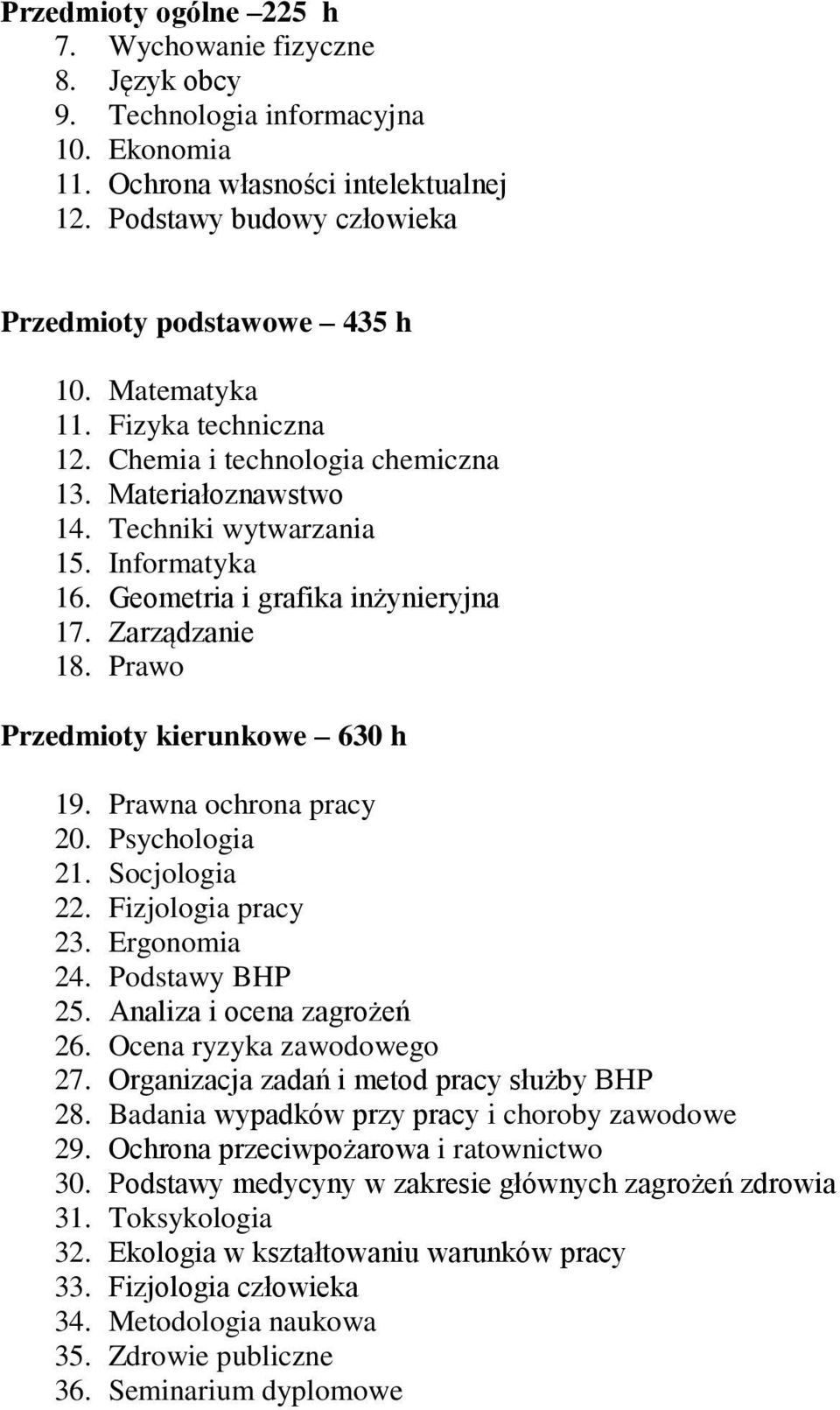 Przedmioty ogólne –225 h
7. Wychowanie fizyczne
8. Język obcy
9. Technologia informacyjna
10. Ekonomia
11. Ochrona własności intelektualnej
12. Podstawy budowy człowieka

Przedmioty podstawowe – 435 h

10. Matematyka
11. Fizyka techniczna
12. Chemia i technologia chemiczna
13. Materiałoznawstwo
14. Techniki wytwarzania
15. Informatyka
16. Geometria i grafika inżynieryjna
17. Zarządzanie
18. Prawo

Przedmioty kierunkowe – 630 h

19. Prawna ochrona pracy
20. Psychologia
21. Socjologia
22. Fizjologia pracy
23. Ergonomia
24. Podstawy BHP
25. Analiza i ocena zagrożeń
26. Ocena ryzyka zawodowego
27. Organizacja zadań i metod pracy służby BHP
28. Badania wypadków przy pracy i choroby zawodowe
29. Ochrona przeciwpożarowa i ratownictwo
30. Podstawy medycyny w zakresie głównych zagrożeń zdrowia
31. Toksykologia
32. Ekologia w kształtowaniu warunków pracy
33. Fizjologia człowieka
34. Metodologia naukowa
35. Zdrowie publiczne
36. Seminarium dyplomowe